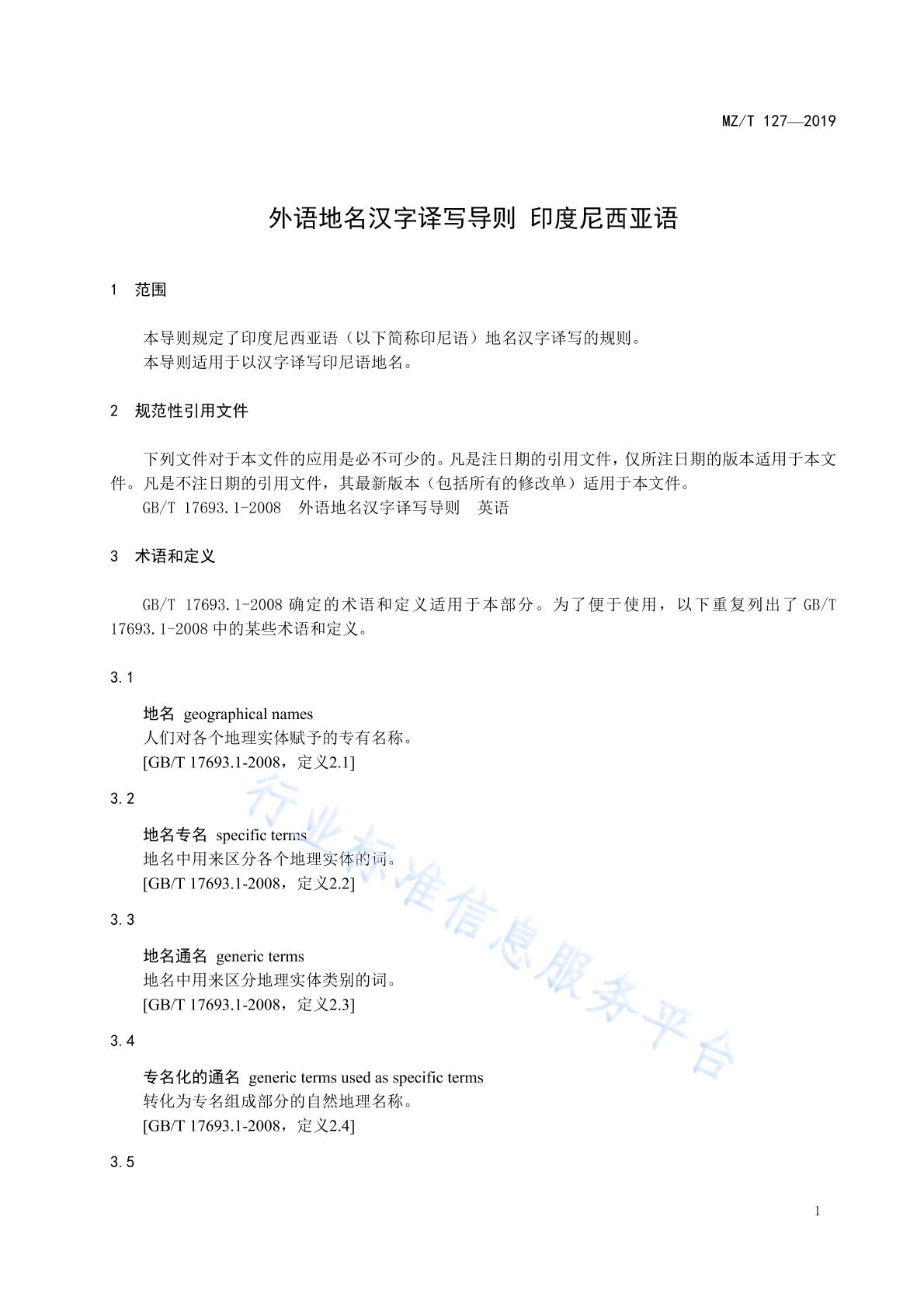 MZ/T 127—2019

外语地名汉字译写导则 印度尼西亚语

1 范围

本导则规定了印度尼西亚语（以下简称印尼语）地名汉字译写的规则。
本导则适用于以汉字译写印尼语地名。

2 规范性引用文件

下列文件对于本文件的应用是必不可少的。凡是注日期的引用文件，仅所注日期的版本适用于本文件。凡是不注日期的引用文件，其最新版本（包括所有的修改单）适用于本文件。
GB/T 17693.1-2008 外语地名汉字译写导则 英语

3 术语和定义

GB/T 17693.1-2008 确定的术语和定义适用于本部分。为了便于使用，以下重复列出了 GB/T 17693.1-2008 中的某些术语和定义。

3.1

地名 geographical names
人们对各个地理实体赋予的专有名称。
[GB/T 17693.1-2008，定义2.1]

3.2

地名专名 specific terms
地名中用来区分各个地理实体的词。
[GB/T 17693.1-2008，定义2.2]

3.3

地名通名 generic terms
地名中用来区分地理实体类别的词。
[GB/T 17693.1-2008，定义2.3]

3.4

专名化的通名 generic terms used as specific terms
转化为专名组成部分的自然地理名称。
[GB/T 17693.1-2008，定义2.4]

3.5

行业标准信息服务平台

1